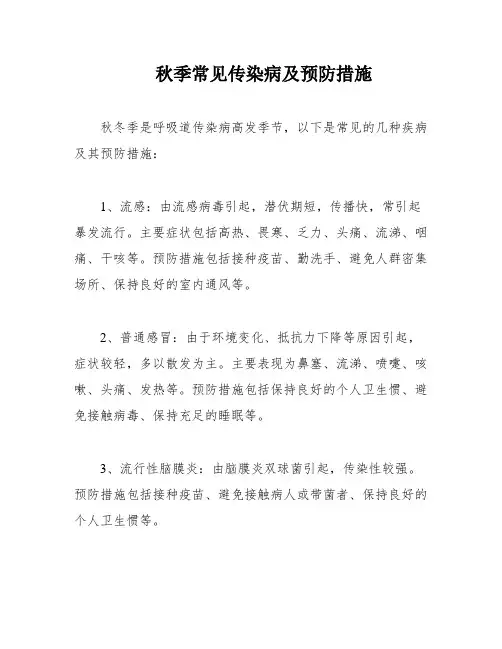 秋季常见传染病及预防措施

秋冬季是呼吸道传染病高发季节，以下是常见的几种疾病及其预防措施：

1、流感：由流感病毒引起，潜伏期短，传播快，常引起暴发流行。主要症状包括高热、畏寒、乏力、头痛、流涕、咽痛、干咳等。预防措施包括接种疫苗、勤洗手、避免人群密集场所、保持良好的室内通风等。

2、普通感冒：由于环境变化、抵抗力下降等原因引起，症状较轻，多以散发为主。主要表现为鼻塞、流涕、喷嚏、咳嗽、头痛、发热等。预防措施包括保持良好的个人卫生惯、避免接触病毒、保持充足的睡眠等。

3、流行性脑膜炎：由脑膜炎双球菌引起，传染性较强。预防措施包括接种疫苗、避免接触病人或带菌者、保持良好的个人卫生惯等。